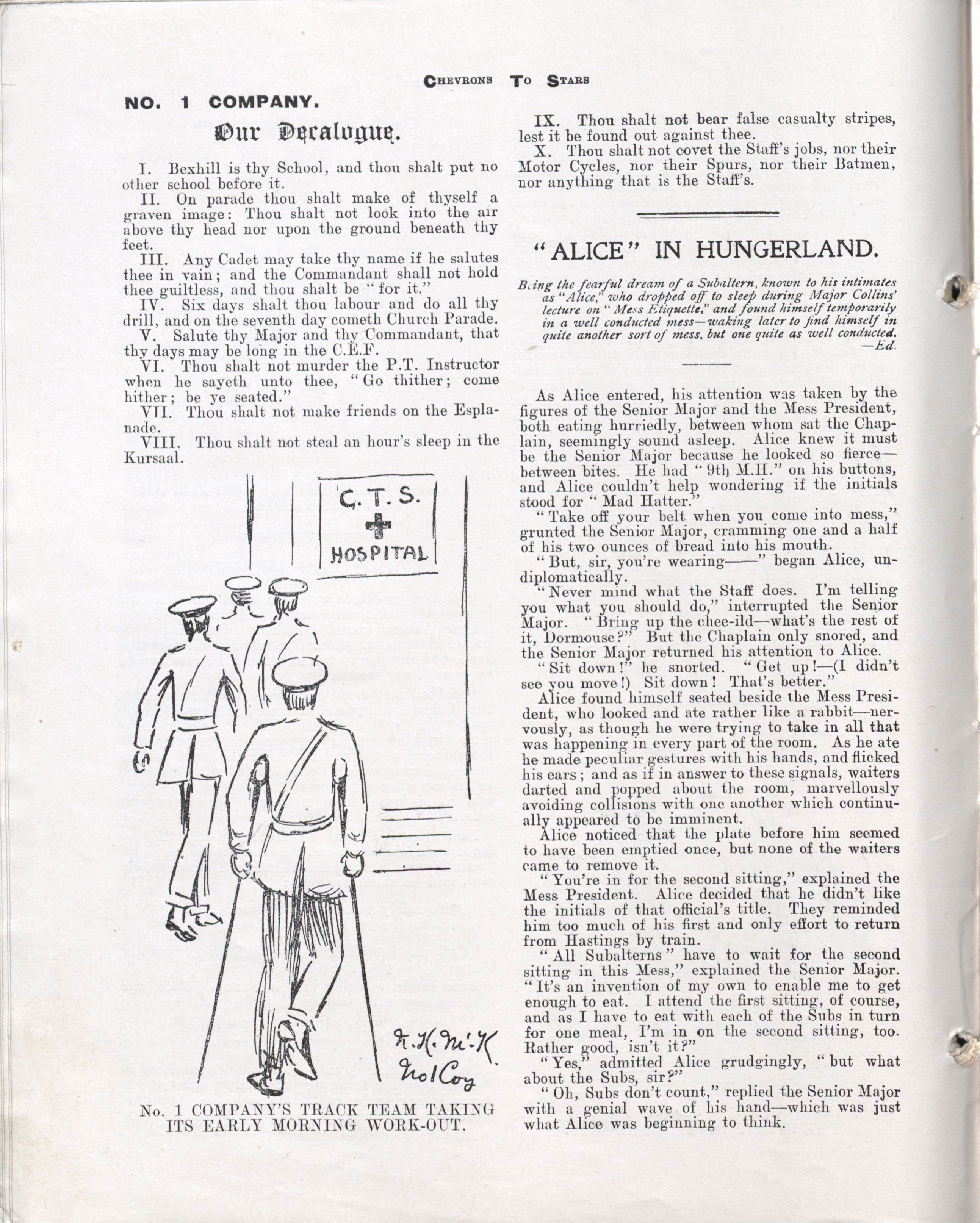 CHEVRONS TO STARS

NO. 1 COMPANY.

Our Decalogue.

I. Bexhill is thy School, and thou shalt put no other school before it.

II. On parade thou shalt make of thyself a graven image: Thou shalt not look into the air above thy head nor upon the ground beneath thy feet.

III. Any Cadet may take thy name if he salutes thee in vain; and the Commandant shall not hold thee guiltless, and thou shalt be "for it."

IV. Six days shalt thou labour and do all thy drill, and on the seventh day cometh Church Parade.

V. Salute thy Major and thy Commandant, that thy days may be long in the C.E.F.

VI. Thou shalt not murder the P.T. Instructor when he sayeth unto thee, "Go thither; come hither; be ye seated."

VII. Thou shalt not make friends on the Esplanade.

VIII. Thou shalt not steal an hour's sleep in the Kursaal.

C. T. S.
HOSPITAL

R. H. McK
No 1 Coy

No. 1 COMPANY'S TRACK TEAM TAKING ITS EARLY MORNING WORK-OUT.

IX. Thou shalt not bear false casualty stripes, lest it be found out against thee.

X. Thou shalt not covet the Staff's jobs, nor their Motor Cycles, nor their Spurs, nor their Batmen, nor anything that is the Staff's.

"ALICE" IN HUNGERLAND.

Being the fearful dream of a Subaltern, known to his intimates as "Alice," who dropped off to sleep during Major Collins' lecture on "Mess Etiquette," and found himself temporarily in a well conducted mess—waking later to find himself in quite another sort of mess, but one quite as well conducted. —Ed.

As Alice entered, his attention was taken by the figures of the Senior Major and the Mess President, both eating hurriedly, between whom sat the Chaplain, seemingly sound asleep. Alice knew it must be the Senior Major because he looked so fierce—between bites. He had "9th M.H." on his buttons, and Alice couldn't help wondering if the initials stood for "Mad Hatter."

"Take off your belt when you come into mess," grunted the Senior Major, cramming one and a half of his two ounces of bread into his mouth.

"But, sir, you're wearing——" began Alice, undiplomatically.

"Never mind what the Staff does. I'm telling you what you should do," interrupted the Senior Major. "Bring up the chee-ild—what's the rest of it, Dormouse?" But the Chaplain only snored, and the Senior Major returned his attention to Alice.

"Sit down!" he snorted. "Get up!—(I didn't see you move!) Sit down! That's better."

Alice found himself seated beside the Mess President, who looked and ate rather like a rabbit—nervously, as though he were trying to take in all that was happening in every part of the room. As he ate he made peculiar gestures with his hands, and flicked his ears; and as if in answer to these signals, waiters darted and popped about the room, marvellously avoiding collisions with one another which continually appeared to be imminent.

Alice noticed that the plate before him seemed to have been emptied once, but none of the waiters came to remove it.

"You're in for the second sitting," explained the Mess President. Alice decided that he didn't like the initials of that official's title. They reminded him too much of his first and only effort to return from Hastings by train.

"All Subalterns" have to wait for the second sitting in this Mess," explained the Senior Major. "It's an invention of my own to enable me to get enough to eat. I attend the first sitting, of course, and as I have to eat with each of the Subs in turn for one meal, I'm in on the second sitting, too. Rather good, isn't it?"

"Yes," admitted Alice grudgingly, "but what about the Subs, sir?"

"Oh, Subs don't count," replied the Senior Major with a genial wave of his hand—which was just what Alice was beginning to think.